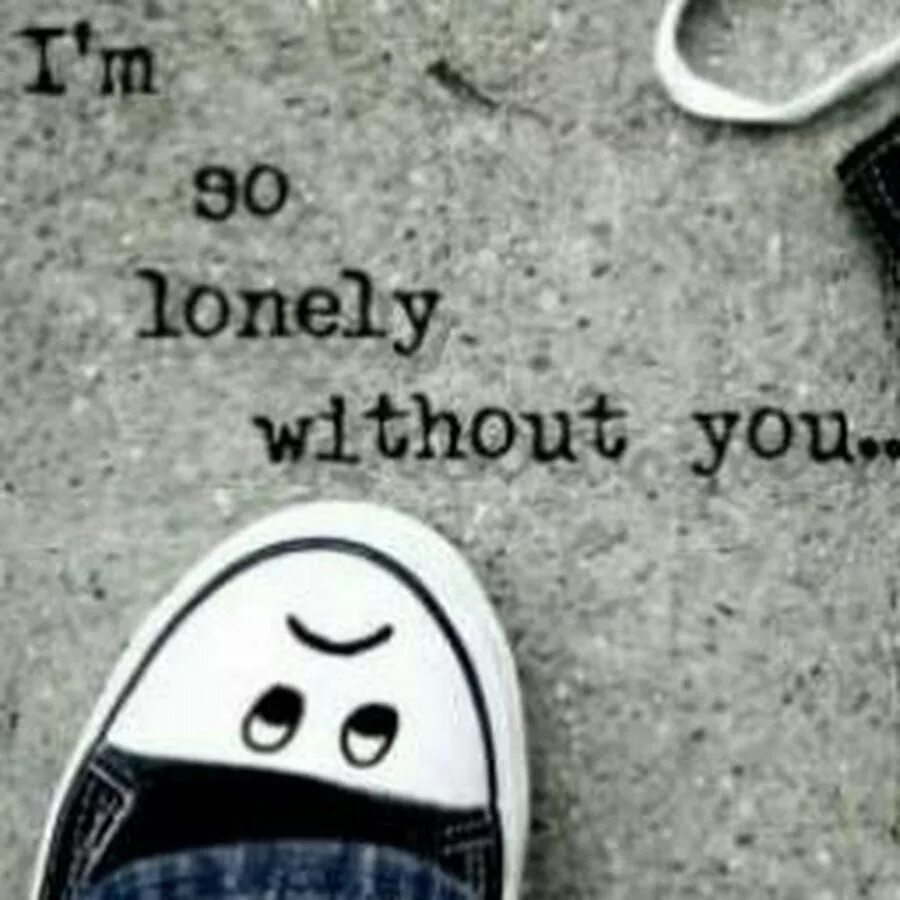 I'm
so
lonely
without you..